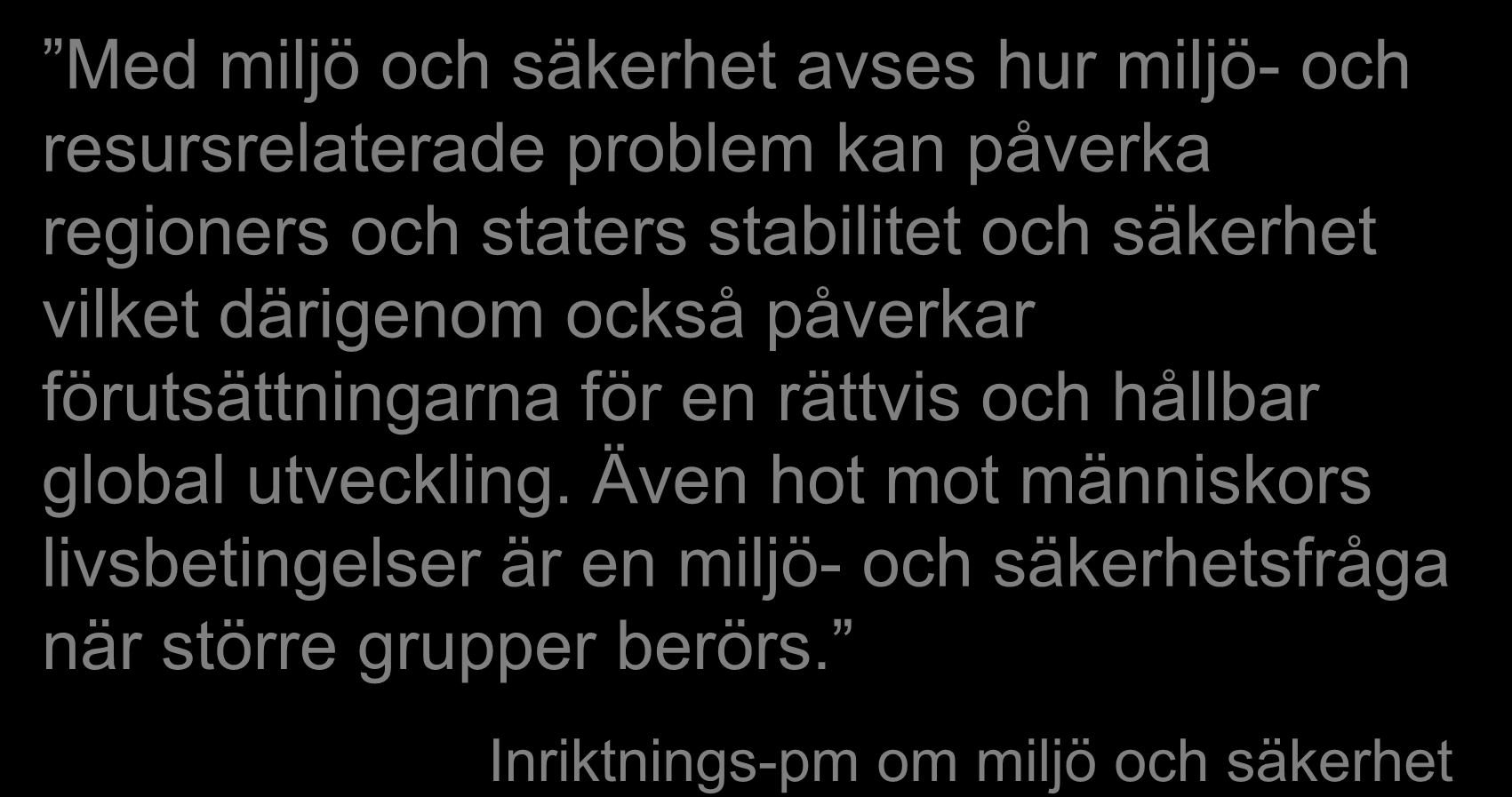 ”Med miljö och säkerhet avses hur miljö- och resursrelaterade problem kan påverka regioners och staters stabilitet och säkerhet vilket därigenom också påverkar förutsättningarna för en rättvis och hållbar global utveckling. Även hot mot människors livsbetingelser är en miljö- och säkerhetsfråga när större grupper berörs.”

Inriktnings-pm om miljö och säkerhet